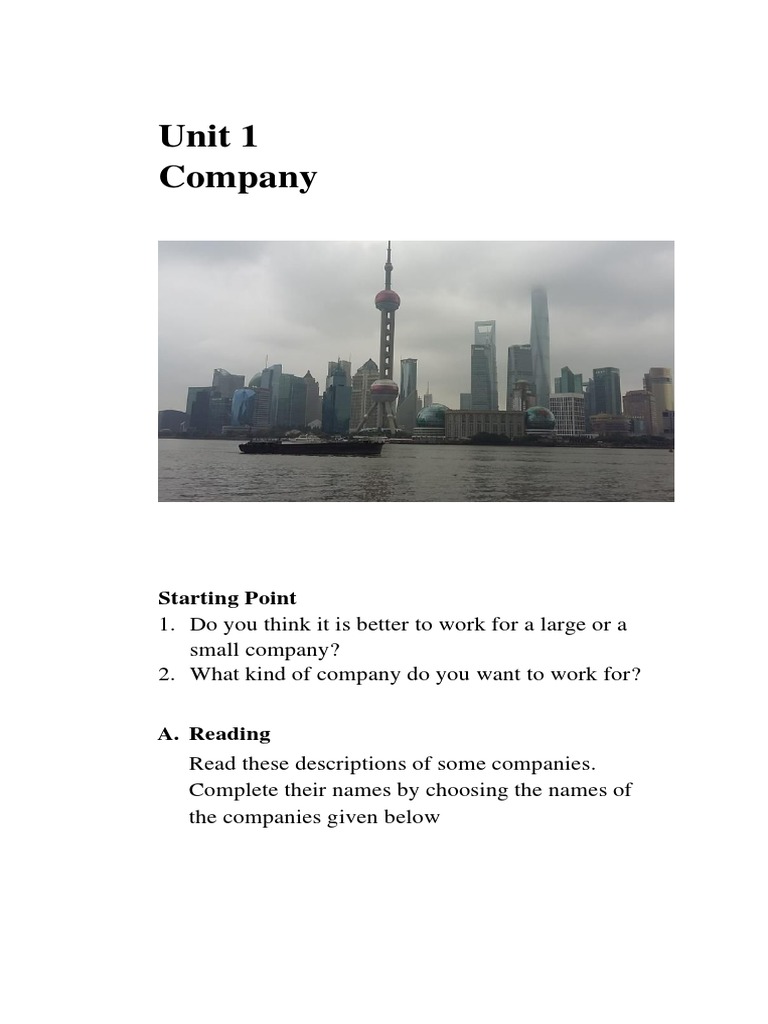 Unit 1
Company

Starting Point
1. Do you think it is better to work for a large or a small company?
2. What kind of company do you want to work for?

A. Reading
Read these descriptions of some companies. Complete their names by choosing the names of the companies given below